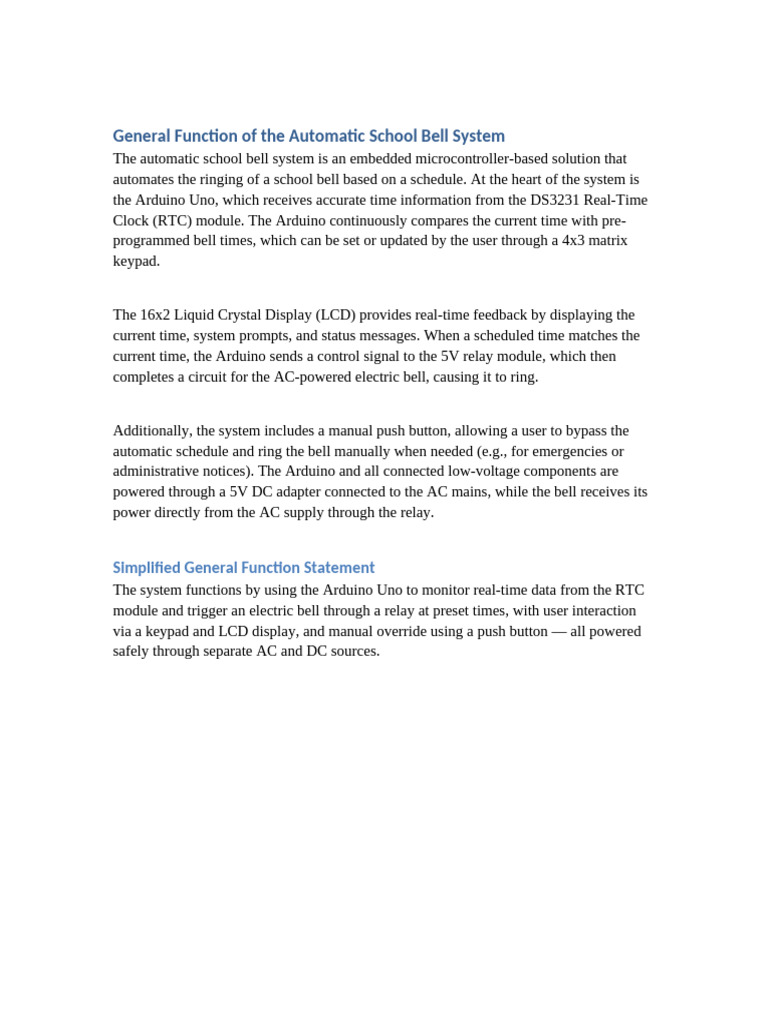 General Function of the Automatic School Bell System

The automatic school bell system is an embedded microcontroller-based solution that automates the ringing of a school bell based on a schedule. At the heart of the system is the Arduino Uno, which receives accurate time information from the DS3231 Real-Time Clock (RTC) module. The Arduino continuously compares the current time with pre-programmed bell times, which can be set or updated by the user through a 4x3 matrix keypad.

The 16x2 Liquid Crystal Display (LCD) provides real-time feedback by displaying the current time, system prompts, and status messages. When a scheduled time matches the current time, the Arduino sends a control signal to the 5V relay module, which then completes a circuit for the AC-powered electric bell, causing it to ring.

Additionally, the system includes a manual push button, allowing a user to bypass the automatic schedule and ring the bell manually when needed (e.g., for emergencies or administrative notices). The Arduino and all connected low-voltage components are powered through a 5V DC adapter connected to the AC mains, while the bell receives its power directly from the AC supply through the relay.

Simplified General Function Statement

The system functions by using the Arduino Uno to monitor real-time data from the RTC module and trigger an electric bell through a relay at preset times, with user interaction via a keypad and LCD display, and manual override using a push button — all powered safely through separate AC and DC sources.